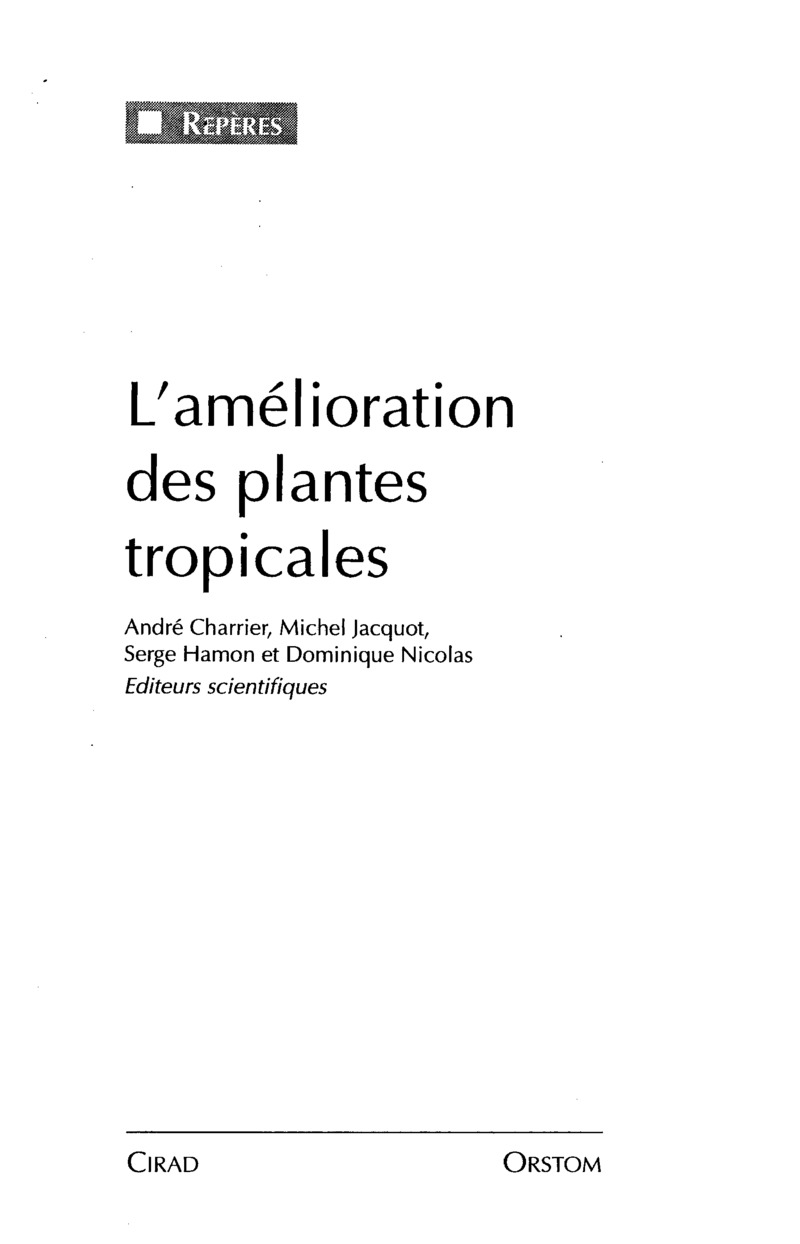 REPÈRES

L'amélioration des plantes tropicales

André Charrier, Michel Jacquot, Serge Hamon et Dominique Nicolas
Editeurs scientifiques

CIRAD ORSTOM